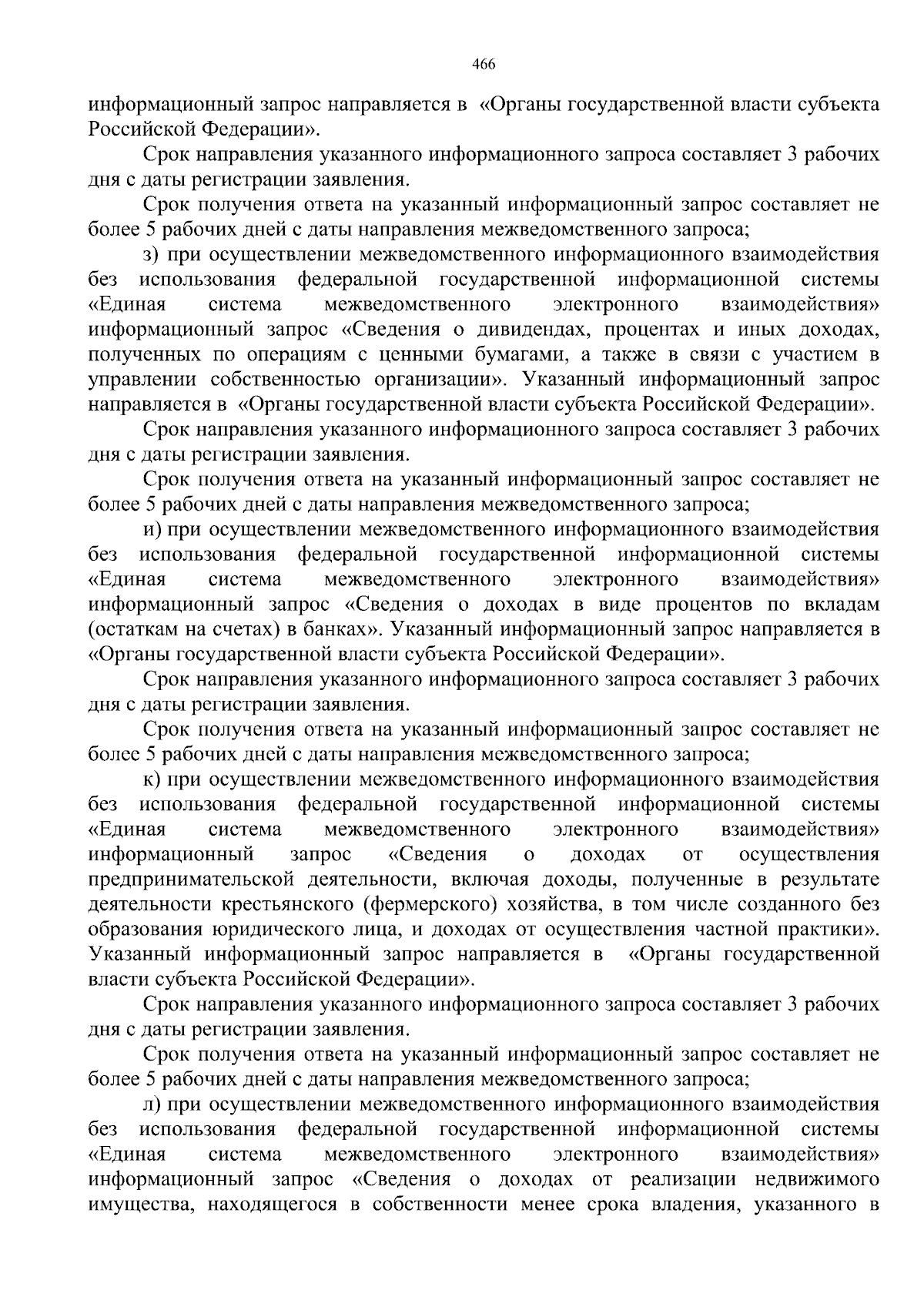 466

информационный запрос направляется в «Органы государственной власти субъекта Российской Федерации».

Срок направления указанного информационного запроса составляет 3 рабочих дня с даты регистрации заявления.

Срок получения ответа на указанный информационный запрос составляет не более 5 рабочих дней с даты направления межведомственного запроса;

з) при осуществлении межведомственного информационного взаимодействия без использования федеральной государственной информационной системы «Единая система межведомственного электронного взаимодействия» информационный запрос «Сведения о дивидендах, процентах и иных доходах, полученных по операциям с ценными бумагами, а также в связи с участием в управлении собственностью организации». Указанный информационный запрос направляется в «Органы государственной власти субъекта Российской Федерации».

Срок направления указанного информационного запроса составляет 3 рабочих дня с даты регистрации заявления.

Срок получения ответа на указанный информационный запрос составляет не более 5 рабочих дней с даты направления межведомственного запроса;

и) при осуществлении межведомственного информационного взаимодействия без использования федеральной государственной информационной системы «Единая система межведомственного электронного взаимодействия» информационный запрос «Сведения о доходах в виде процентов по вкладам (остаткам на счетах) в банках». Указанный информационный запрос направляется в «Органы государственной власти субъекта Российской Федерации».

Срок направления указанного информационного запроса составляет 3 рабочих дня с даты регистрации заявления.

Срок получения ответа на указанный информационный запрос составляет не более 5 рабочих дней с даты направления межведомственного запроса;

к) при осуществлении межведомственного информационного взаимодействия без использования федеральной государственной информационной системы «Единая система межведомственного электронного взаимодействия» информационный запрос «Сведения о доходах от осуществления предпринимательской деятельности, включая доходы, полученные в результате деятельности крестьянского (фермерского) хозяйства, в том числе созданного без образования юридического лица, и доходах от осуществления частной практики». Указанный информационный запрос направляется в «Органы государственной власти субъекта Российской Федерации».

Срок направления указанного информационного запроса составляет 3 рабочих дня с даты регистрации заявления.

Срок получения ответа на указанный информационный запрос составляет не более 5 рабочих дней с даты направления межведомственного запроса;

л) при осуществлении межведомственного информационного взаимодействия без использования федеральной государственной информационной системы «Единая система межведомственного электронного взаимодействия» информационный запрос «Сведения о доходах от реализации недвижимого имущества, находящегося в собственности менее срока владения, указанного в